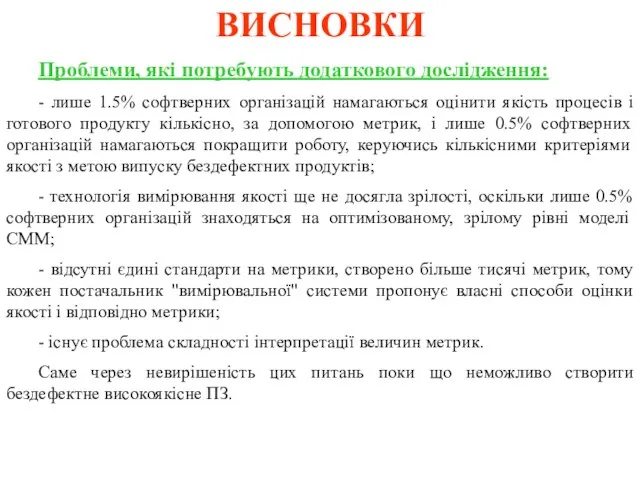 ВИСНОВКИ

Проблеми, які потребують додаткового дослідження:

- лише 1.5% софтверних організацій намагаються оцінити якість процесів і готового продукту кількісно, за допомогою метрик, і лише 0.5% софтверних організацій намагаються покращити роботу, керуючись кількісними критеріями якості з метою випуску бездефектних продуктів;

- технологія вимірювання якості ще не досягла зрілості, оскільки лише 0.5% софтверних організацій знаходяться на оптимізованому, зрілому рівні моделі СММ;

- відсутні єдині стандарти на метрики, створено більше тисячі метрик, тому кожен постачальник "вимірювальної" системи пропонує власні способи оцінки якості і відповідно метрики;

- існує проблема складності інтерпретації величин метрик.

Саме через невирішеність цих питань поки що неможливо створити бездефектне високоякісне ПЗ.